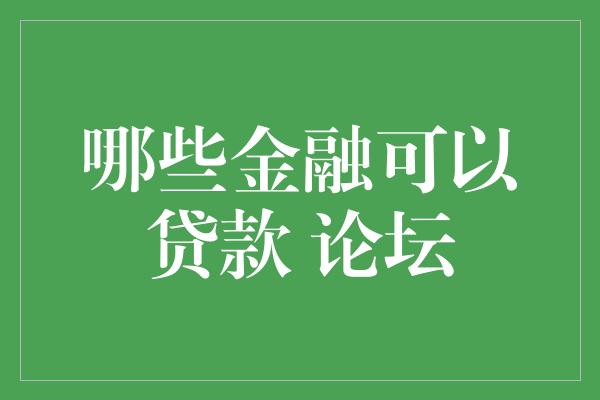 哪些金融可以贷款 论坛